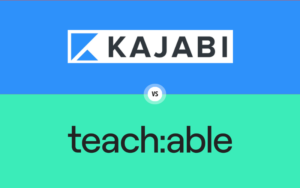 KAJABI

VS

teach:able